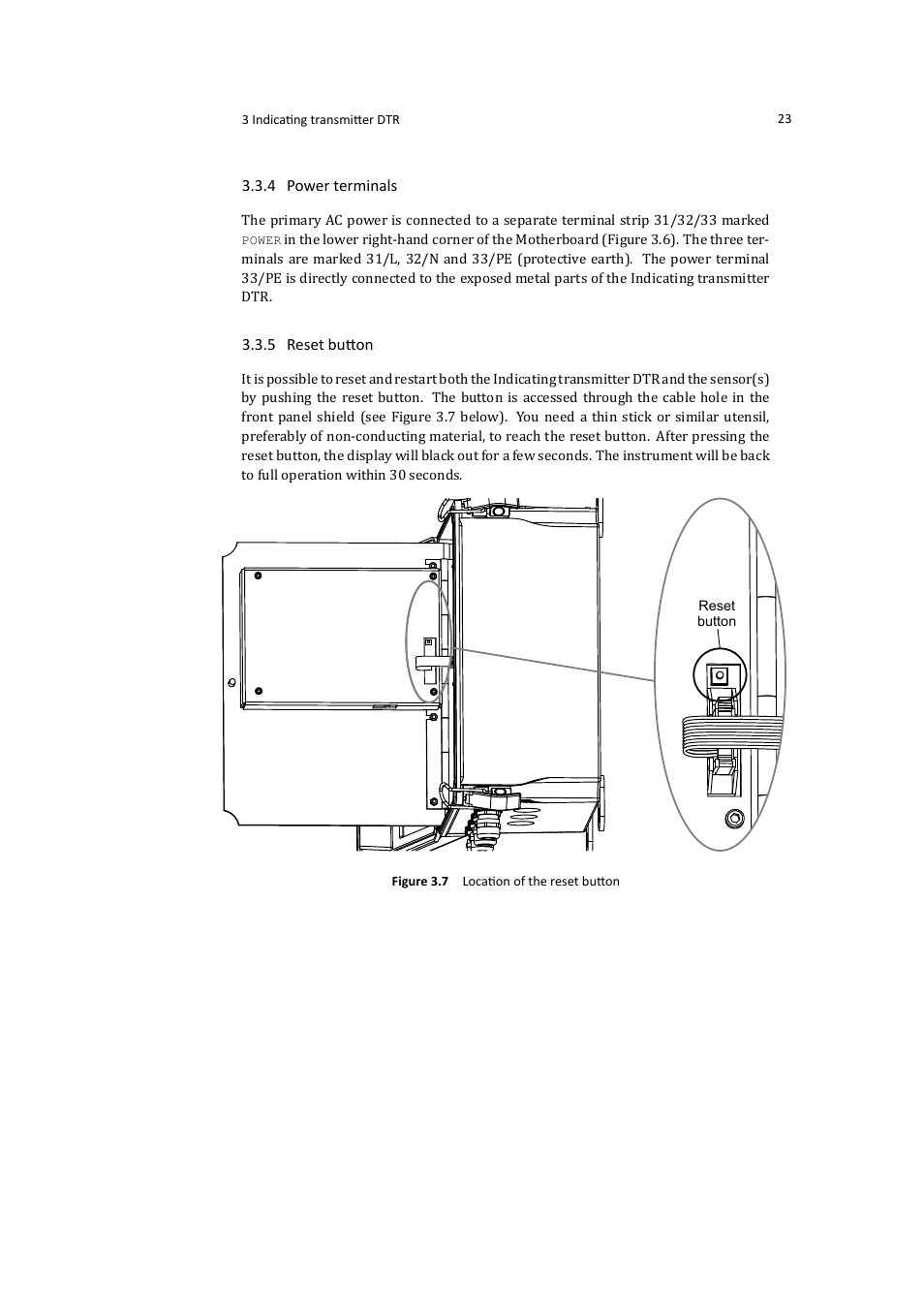 3 Indicating transmitter DTR

23

3.3.4 Power terminals

The primary AC power is connected to a separate terminal strip 31/32/33 marked POWER in the lower right-hand corner of the Motherboard (Figure 3.6). The three terminals are marked 31/L, 32/N and 33/PE (protective earth). The power terminal 33/PE is directly connected to the exposed metal parts of the Indicating transmitter DTR.

3.3.5 Reset button

It is possible to reset and restart both the Indicating transmitter DTR and the sensor(s) by pushing the reset button. The button is accessed through the cable hole in the front panel shield (see Figure 3.7 below). You need a thin stick or similar utensil, preferably of non-conducting material, to reach the reset button. After pressing the reset button, the display will black out for a few seconds. The instrument will be back to full operation within 30 seconds.

Reset button

Figure 3.7 Location of the reset button